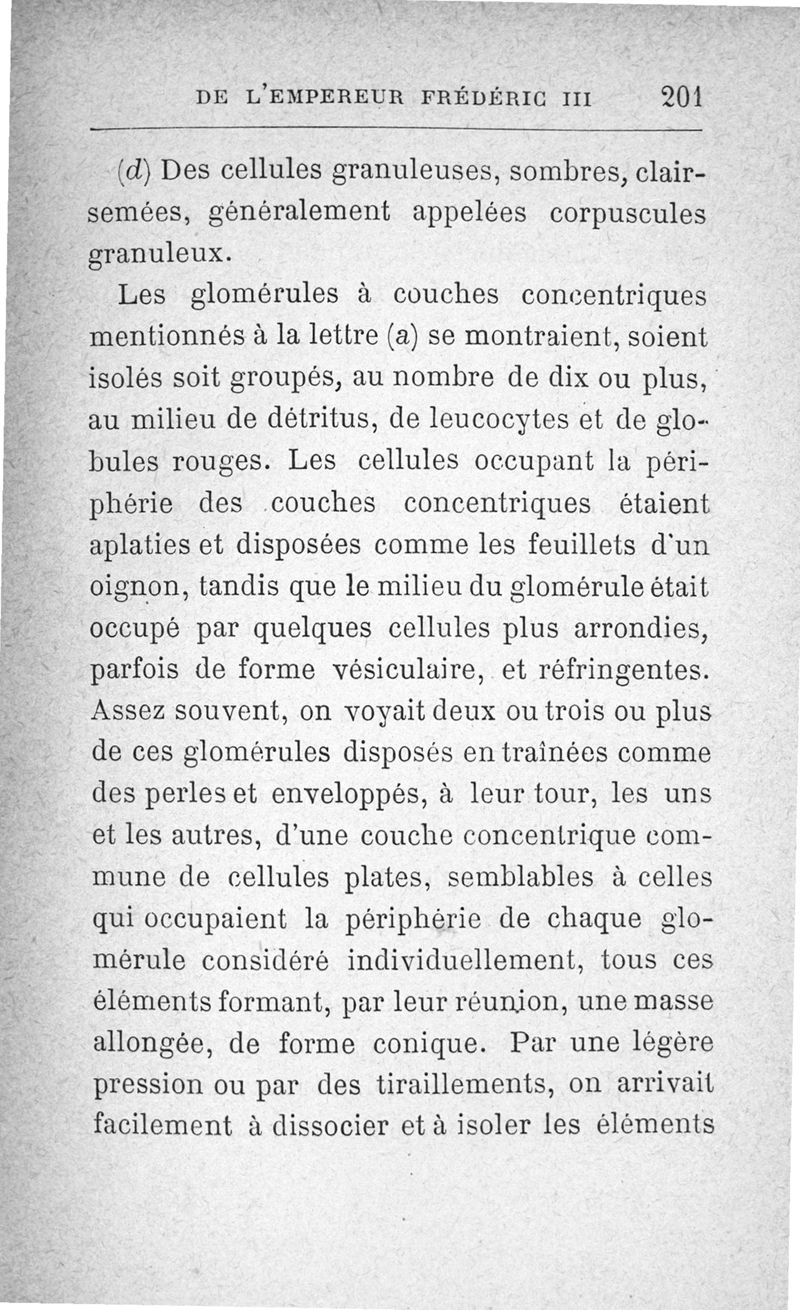 DE L'EMPEREUR FRÉDÉRIC III 201

(d) Des cellules granuleuses, sombres, clairsemées, généralement appelées corpuscules granuleux.

Les glomérules à couches concentriques mentionnés à la lettre (a) se montraient, soient isolés soit groupés, au nombre de dix ou plus, au milieu de détritus, de leucocytes et de globules rouges. Les cellules occupant la périphérie des couches concentriques étaient aplaties et disposées comme les feuillets d'un oignon, tandis que le milieu du glomérule était occupé par quelques cellules plus arrondies, parfois de forme vésiculaire, et réfringentes. Assez souvent, on voyait deux ou trois ou plus de ces glomérules disposés en traînées comme des perles et enveloppés, à leur tour, les uns et les autres, d'une couche concentrique commune de cellules plates, semblables à celles qui occupaient la périphérie de chaque glomérule considéré individuellement, tous ces éléments formant, par leur réunion, une masse allongée, de forme conique. Par une légère pression ou par des tiraillements, on arrivait facilement à dissocier et à isoler les éléments